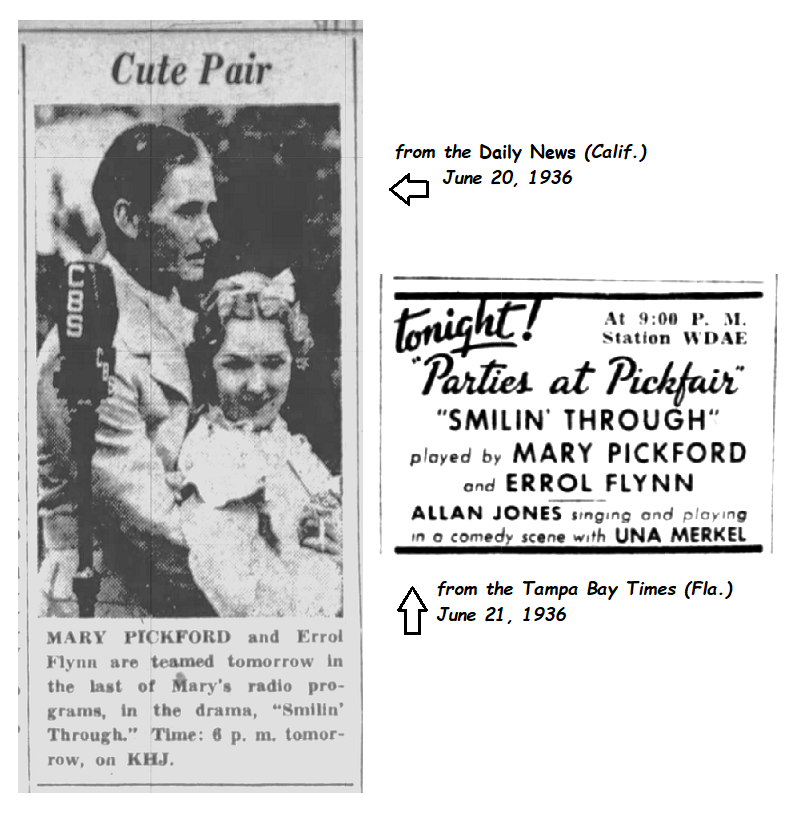 Cute Pair

CBS

MARY PICKFORD and Errol Flynn are teamed tomorrow in the last of Mary's radio programs, in the drama, "Smilin' Through." Time: 6 p. m. tomorrow, on KHJ.

from the Daily News (Calif.)
June 20, 1936

tonight!
At 9:00 P. M.
Station WDAE

"Parties at Pickfair"
"SMILIN' THROUGH"
played by MARY PICKFORD
and ERROL FLYNN
ALLAN JONES singing and playing
in a comedy scene with UNA MERKEL

from the Tampa Bay Times (Fla.)
June 21, 1936